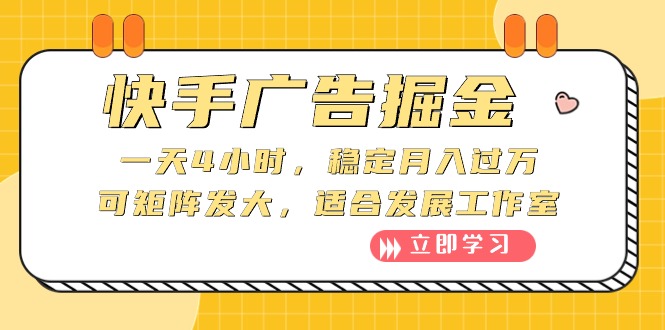 快手广告掘金

一天4小时，稳定月入过万
可矩阵发大，适合发展工作室

立即学习